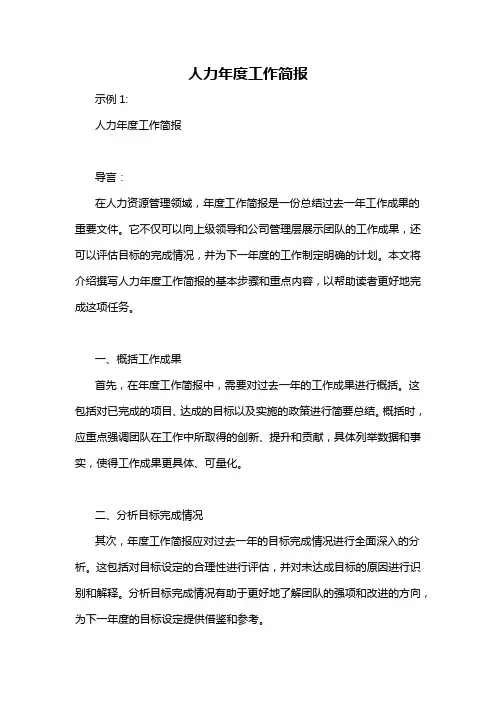 人力年度工作简报

示例 1:

人力年度工作简报

导言：

在人力资源管理领域，年度工作简报是一份总结过去一年工作成果的重要文件。它不仅可以向上级领导和公司管理层展示团队的工作成果，还可以评估目标的完成情况，并为下一年度的工作制定明确的计划。本文将介绍撰写人力年度工作简报的基本步骤和重点内容，以帮助读者更好地完成这项任务。

一、概括工作成果

首先，在年度工作简报中，需要对过去一年的工作成果进行概括。这包括对已完成的项目、达成的目标以及实施的政策进行简要总结。概括时，应重点强调团队在工作中所取得的创新、提升和贡献，具体列举数据和事实，使得工作成果更具体、可量化。

二、分析目标完成情况

其次，年度工作简报应对过去一年的目标完成情况进行全面深入的分析。这包括对目标设定的合理性进行评估，并对未达成目标的原因进行识别和解释。分析目标完成情况有助于更好地了解团队的强项和改进的方向，为下一年度的目标设定提供借鉴和参考。